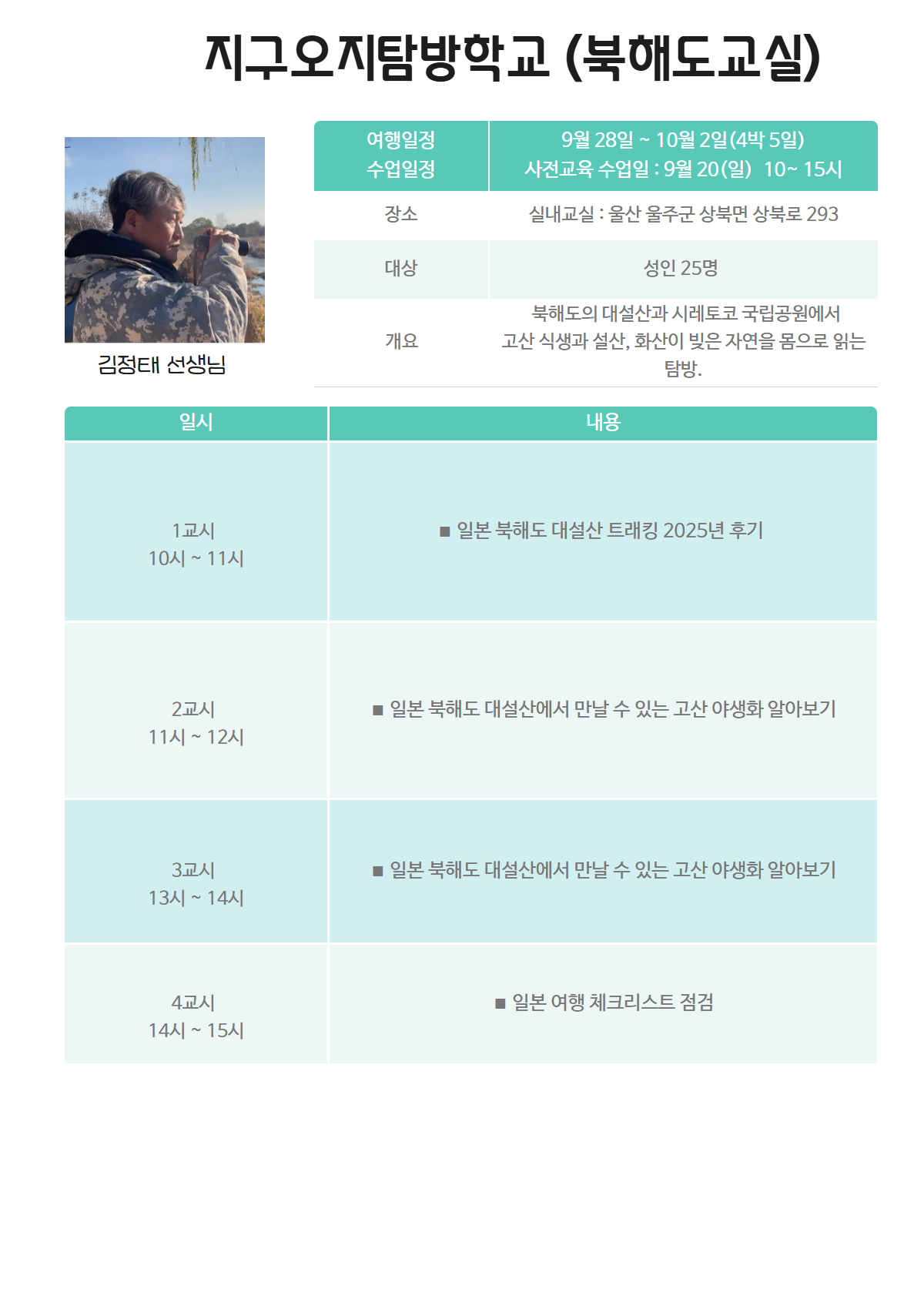 지구오지탐방학교 (북해도교실)

김정태 선생님

| 여행일정 수업일정 | 9월 28일 ~ 10월 2일(4박 5일) 사전교육 수업일 : 9월 20(일) 10~ 15시 |
|---|---|
| 장소 | 실내교실 : 울산 울주군 상북면 상북로 293 |
| 대상 | 성인 25명 |
| 개요 | 북해도의 대설산과 시레토코 국립공원에서 고산 식생과 설산, 화산이 빚은 자연을 몸으로 읽는 탐방. |

| 일시 | 내용 |
|---|---|
| 1교시 10시 ~ 11시 | ■ 일본 북해도 대설산 트래킹 2025년 후기 |
| 2교시 11시 ~ 12시 | ■ 일본 북해도 대설산에서 만날 수 있는 고산 야생화 알아보기 |
| 3교시 13시 ~ 14시 | ■ 일본 북해도 대설산에서 만날 수 있는 고산 야생화 알아보기 |
| 4교시 14시 ~ 15시 | ■ 일본 여행 체크리스트 점검 |